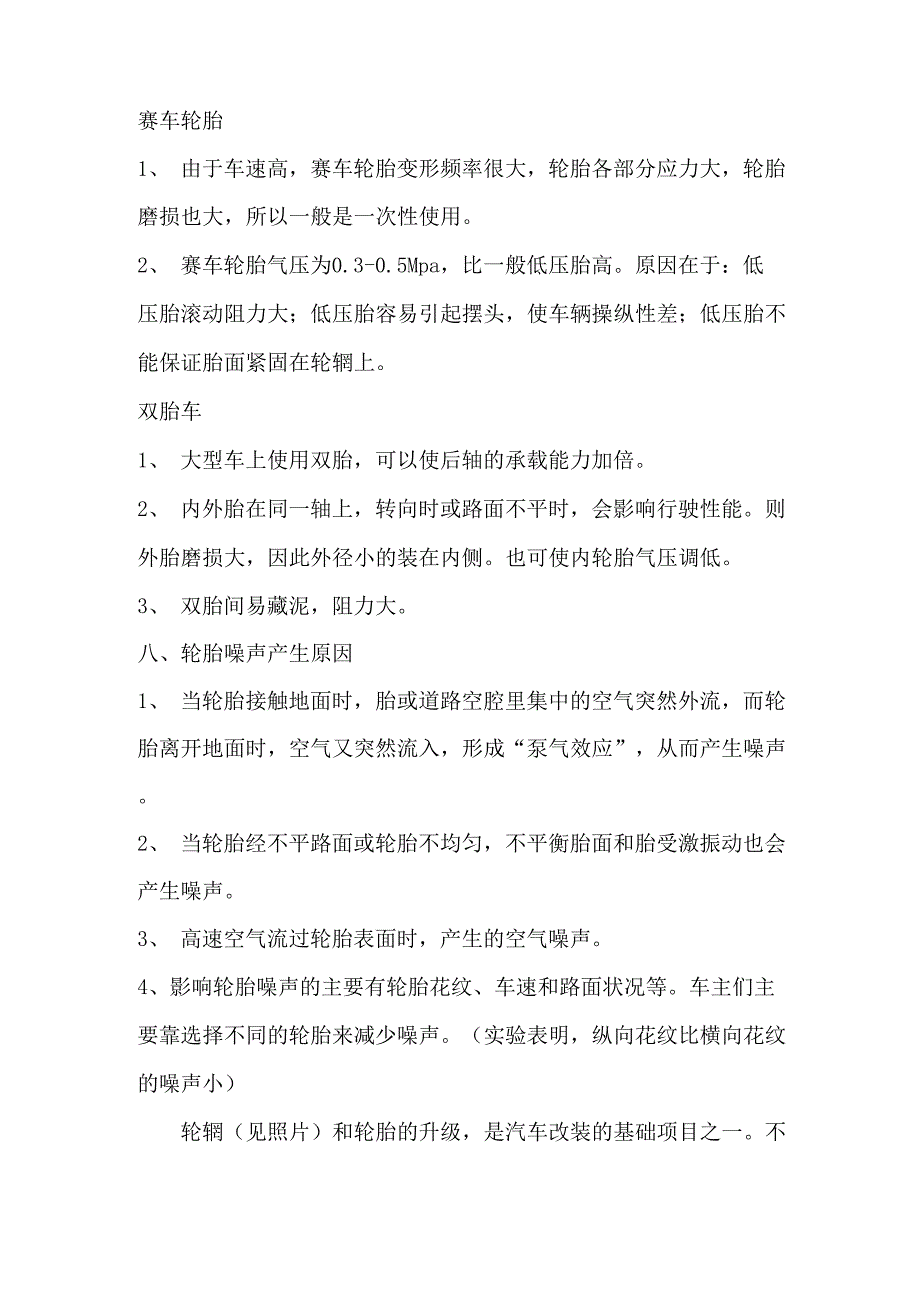 赛车轮胎

1、 由于车速高，赛车轮胎变形频率很大，轮胎各部分应力大，轮胎磨损也大，所以一般是一次性使用。

2、 赛车轮胎气压为0.3-0.5Mpa，比一般低压胎高。原因在于：低压胎滚动阻力大；低压胎容易引起摆头，使车辆操纵性差；低压胎不能保证胎面紧固在轮辋上。

双胎车

1、 大型车上使用双胎，可以使后轴的承载能力加倍。

2、 内外胎在同一轴上，转向时或路面不平时，会影响行驶性能。则外胎磨损大，因此外径小的装在内侧。也可使内轮胎气压调低。

3、 双胎间易藏泥，阻力大。

八、轮胎噪声产生原因

1、 当轮胎接触地面时，胎或道路空腔里集中的空气突然外流，而轮胎离开地面时，空气又突然流入，形成“泵气效应”，从而产生噪声。

2、 当轮胎经不平路面或轮胎不均匀，不平衡胎面和胎受激振动也会产生噪声。

3、 高速空气流过轮胎表面时，产生的空气噪声。

4、影响轮胎噪声的主要有轮胎花纹、车速和路面状况等。车主们主要靠选择不同的轮胎来减少噪声。（实验表明，纵向花纹比横向花纹的噪声小）

轮辋（见照片）和轮胎的升级，是汽车改装的基础项目之一。不